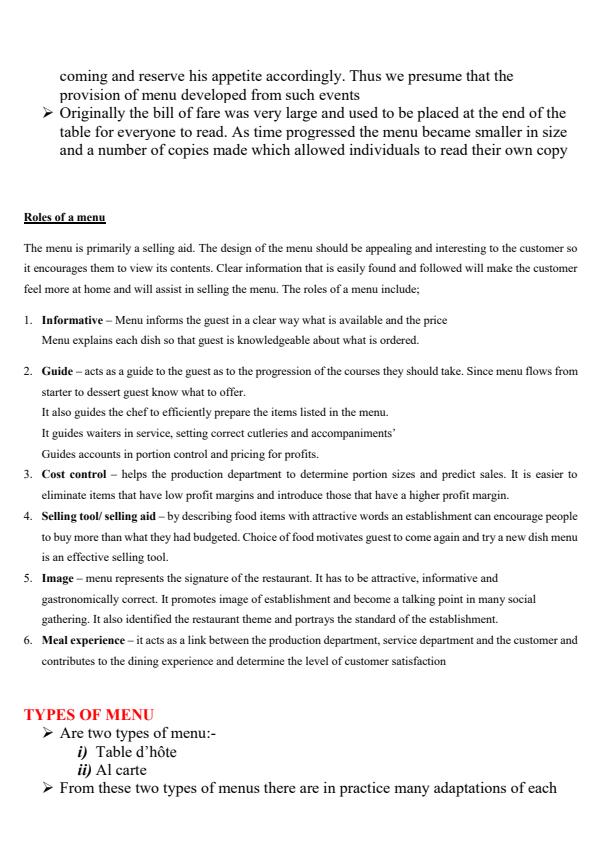 coming and reserve his appetite accordingly. Thus we presume that the provision of menu developed from such events

➢ Originally the bill of fare was very large and used to be placed at the end of the table for everyone to read. As time progressed the menu became smaller in size and a number of copies made which allowed individuals to read their own copy

Roles of a menu

The menu is primarily a selling aid. The design of the menu should be appealing and interesting to the customer so it encourages them to view its contents. Clear information that is easily found and followed will make the customer feel more at home and will assist in selling the menu. The roles of a menu include;

1. Informative – Menu informs the guest in a clear way what is available and the price
Menu explains each dish so that guest is knowledgeable about what is ordered.

2. Guide – acts as a guide to the guest as to the progression of the courses they should take. Since menu flows from starter to dessert guest know what to offer.
It also guides the chef to efficiently prepare the items listed in the menu.
It guides waiters in service, setting correct cutleries and accompaniments'
Guides accounts in portion control and pricing for profits.

3. Cost control – helps the production department to determine portion sizes and predict sales. It is easier to eliminate items that have low profit margins and introduce those that have a higher profit margin.

4. Selling tool/ selling aid – by describing food items with attractive words an establishment can encourage people to buy more than what they had budgeted. Choice of food motivates guest to come again and try a new dish menu is an effective selling tool.

5. Image – menu represents the signature of the restaurant. It has to be attractive, informative and gastronomically correct. It promotes image of establishment and become a talking point in many social gathering. It also identified the restaurant theme and portrays the standard of the establishment.

6. Meal experience – it acts as a link between the production department, service department and the customer and contributes to the dining experience and determine the level of customer satisfaction

TYPES OF MENU

➢ Are two types of menu:-
i) Table d'hôte
ii) Al carte

➢ From these two types of menus there are in practice many adaptations of each